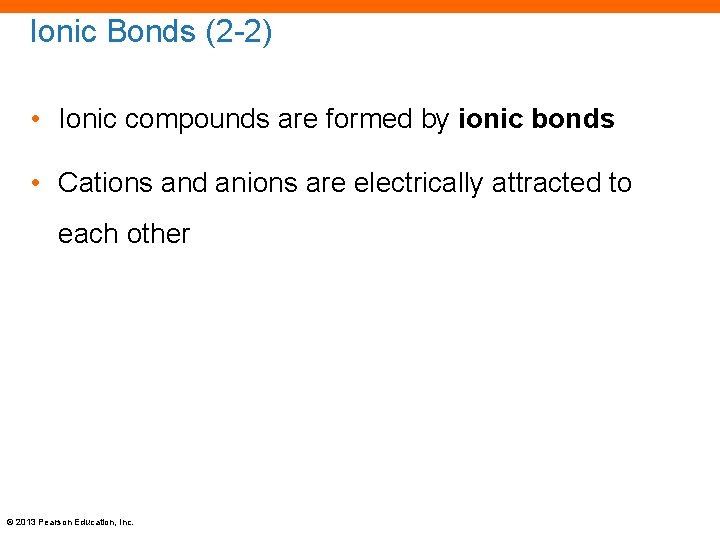 Ionic Bonds (2-2)

• Ionic compounds are formed by ionic bonds

• Cations and anions are electrically attracted to each other

© 2013 Pearson Education, Inc.